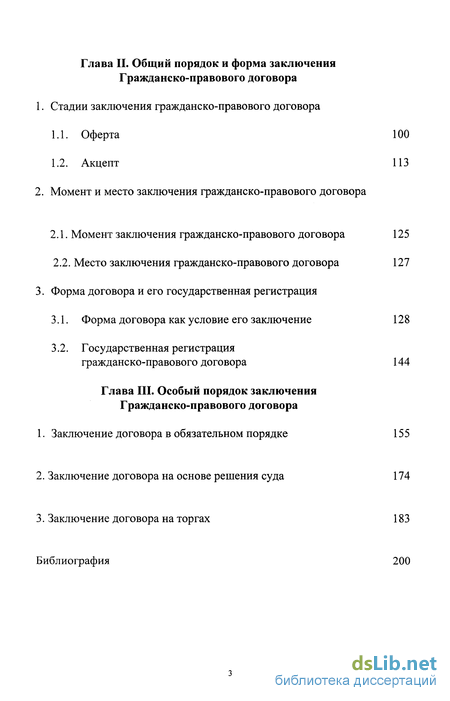 Глава II. Общий порядок и форма заключения Гражданско-правового договора

1. Стадии заключения гражданско-правового договора

1.1. Оферта 100

1.2. Акцепт 113

2. Момент и место заключения гражданско-правового договора

2.1. Момент заключения гражданско-правового договора 125

2.2. Место заключения гражданско-правового договора 127

3. Форма договора и его государственная регистрация

3.1. Форма договора как условие его заключение 128

3.2. Государственная регистрация гражданско-правового договора 144

Глава III. Особый порядок заключения Гражданско-правового договора

1. Заключение договора в обязательном порядке 155

2. Заключение договора на основе решения суда 174

3. Заключение договора на торгах 183

Библиография 200

3

dsLib.net
библиотека диссертаций